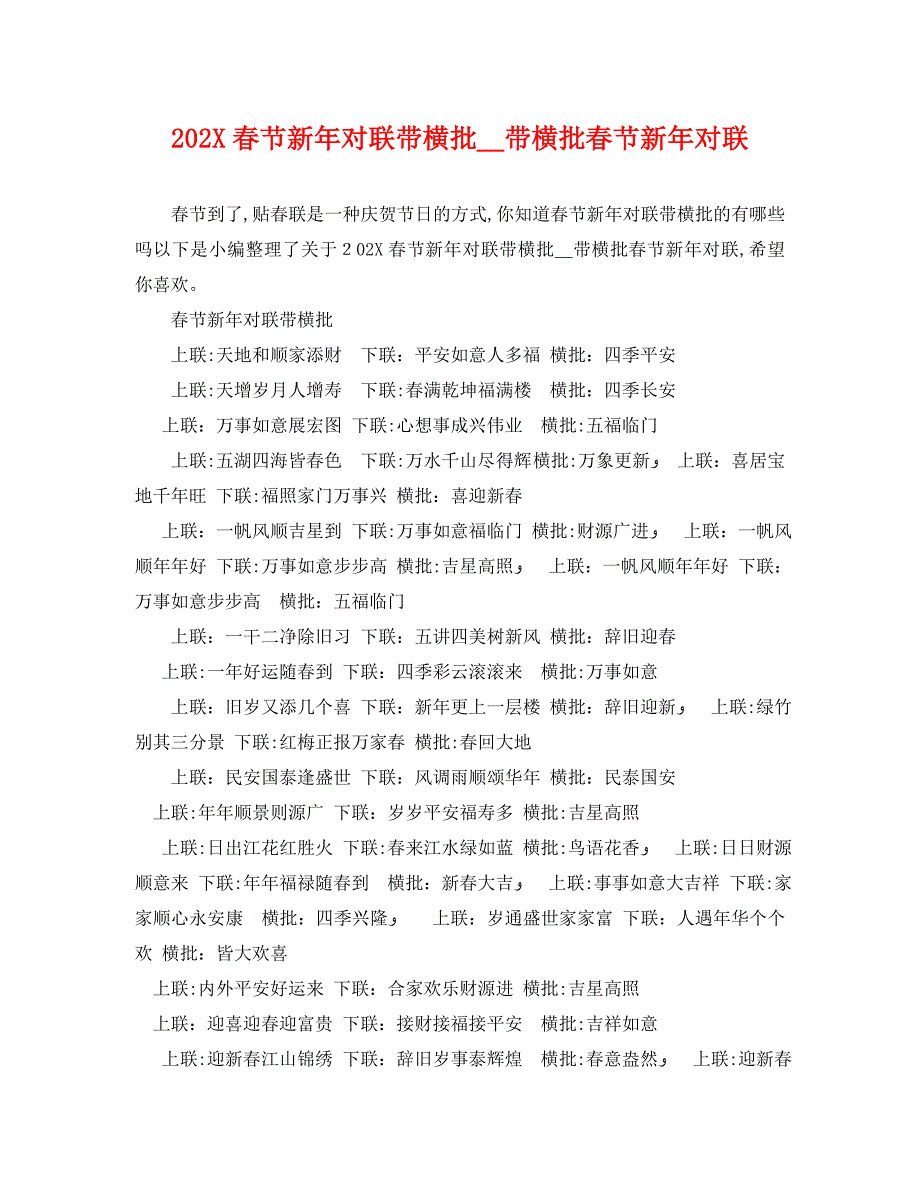 202X 春节新年对联带横批__带横批春节新年对联

春节到了,贴春联是一种庆贺节日的方式,你知道春节新年对联带横批的有哪些吗以下是小编整理了关于 2 02X 春节新年对联带横批__带横批春节新年对联,希望你喜欢。

春节新年对联带横批

上联:天地和顺家添财　下联：平安如意人多福　横批：四季平安

上联:天增岁月人增寿　下联:春满乾坤福满楼　横批：四季长安

上联：万事如意展宏图　下联:心想事成兴伟业　横批:五福临门

上联:五湖四海皆春色　下联:万水千山尽得辉横批:万象更新， 上联：喜居宝地千年旺　下联:福照家门万事兴　横批：喜迎新春

上联：一帆风顺吉星到　下联:万事如意福临门　横批:财源广进， 上联：一帆风顺年年好　下联:万事如意步步高　横批:吉星高照， 上联：一帆风顺年年好　下联：万事如意步步高　横批：五福临门

上联：一干二净除旧习　下联：五讲四美树新风　横批：辞旧迎春

上联:一年好运随春到　下联：四季彩云滚滚来　横批:万事如意

上联：旧岁又添几个喜　下联：新年更上一层楼　横批：辞旧迎新， 上联:绿竹别其三分景　下联:红梅正报万家春　横批:春回大地

上联：民安国泰逢盛世　下联：风调雨顺颂华年　横批：民泰国安

上联:年年顺景则源广　下联：岁岁平安福寿多　横批:吉星高照

上联:日出江花红胜火　下联:春来江水绿如蓝　横批:鸟语花香， 上联:日日财源顺意来　下联:年年福禄随春到　横批：新春大吉， 上联:事事如意大吉祥　下联:家家顺心永安康　横批：四季兴隆， 上联：岁通盛世家家富　下联：人遇年华个个欢　横批：皆大欢喜

上联:内外平安好运来　下联：合家欢乐财源进　横批:吉星高照

上联：迎喜迎春迎富贵　下联：接财接福接平安　横批:吉祥如意

上联:迎新春江山锦绣　下联：辞旧岁事泰辉煌　横批:春意盎然， 上联:迎新春